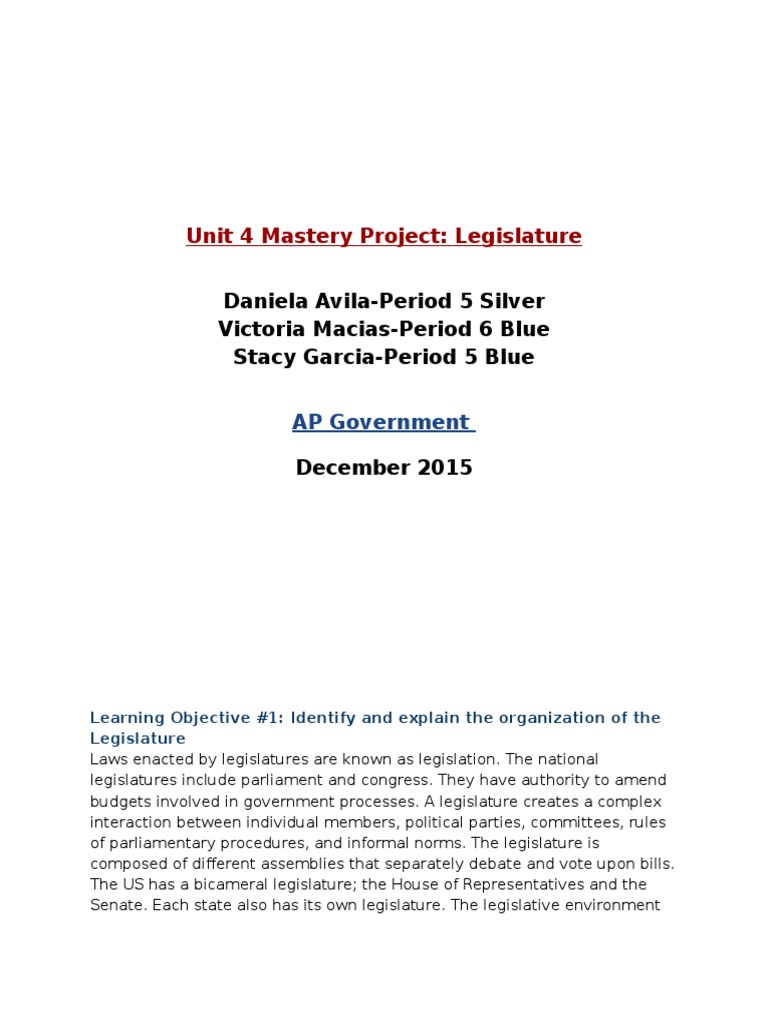 Unit 4 Mastery Project: Legislature

Daniela Avila-Period 5 Silver
Victoria Macias-Period 6 Blue
Stacy Garcia-Period 5 Blue

AP Government

December 2015

Learning Objective #1: Identify and explain the organization of the Legislature
Laws enacted by legislatures are known as legislation. The national legislatures include parliament and congress. They have authority to amend budgets involved in government processes. A legislature creates a complex interaction between individual members, political parties, committees, rules of parliamentary procedures, and informal norms. The legislature is composed of different assemblies that separately debate and vote upon bills. The US has a bicameral legislature; the House of Representatives and the Senate. Each state also has its own legislature. The legislative environment